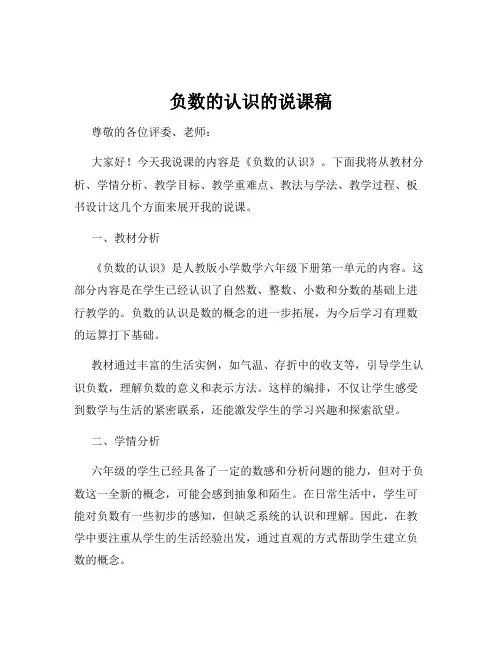 负数的认识的说课稿

尊敬的各位评委、老师：

大家好！今天我说课的内容是《负数的认识》。下面我将从教材分析、学情分析、教学目标、教学重难点、教法与学法、教学过程、板书设计这几个方面来展开我的说课。

一、教材分析

《负数的认识》是人教版小学数学六年级下册第一单元的内容。这部分内容是在学生已经认识了自然数、整数、小数和分数的基础上进行教学的。负数的认识是数的概念的进一步拓展，为今后学习有理数的运算打下基础。

教材通过丰富的生活实例，如气温、存折中的收支等，引导学生认识负数，理解负数的意义和表示方法。这样的编排，不仅让学生感受到数学与生活的紧密联系，还能激发学生的学习兴趣和探索欲望。

二、学情分析

六年级的学生已经具备了一定的数感和分析问题的能力，但对于负数这一全新的概念，可能会感到抽象和陌生。在日常生活中，学生可能对负数有一些初步的感知，但缺乏系统的认识和理解。因此，在教学中要注重从学生的生活经验出发，通过直观的方式帮助学生建立负数的概念。